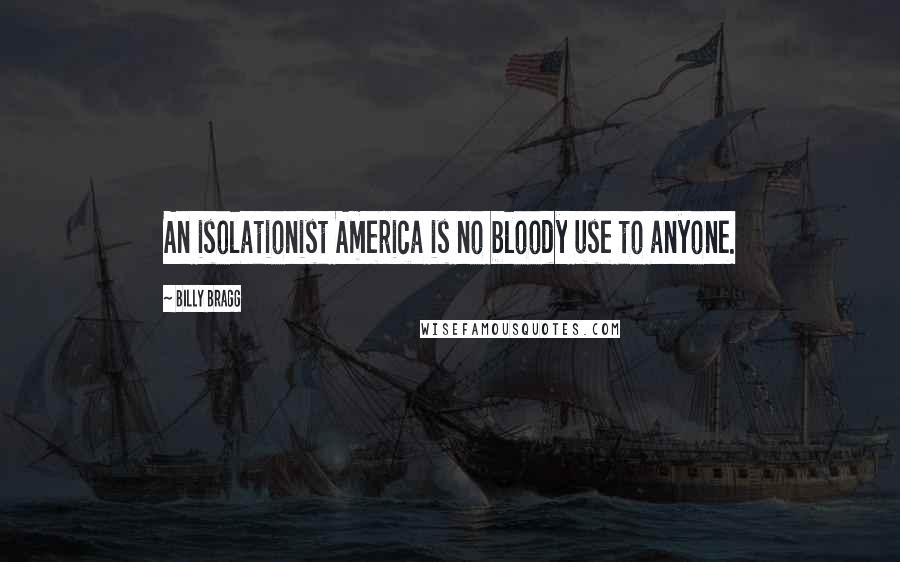 AN ISOLATIONIST AMERICA IS NO BLOODY USE TO ANYONE.

~ BILLY BRAGG

WISEFAMOUSQUOTES.COM